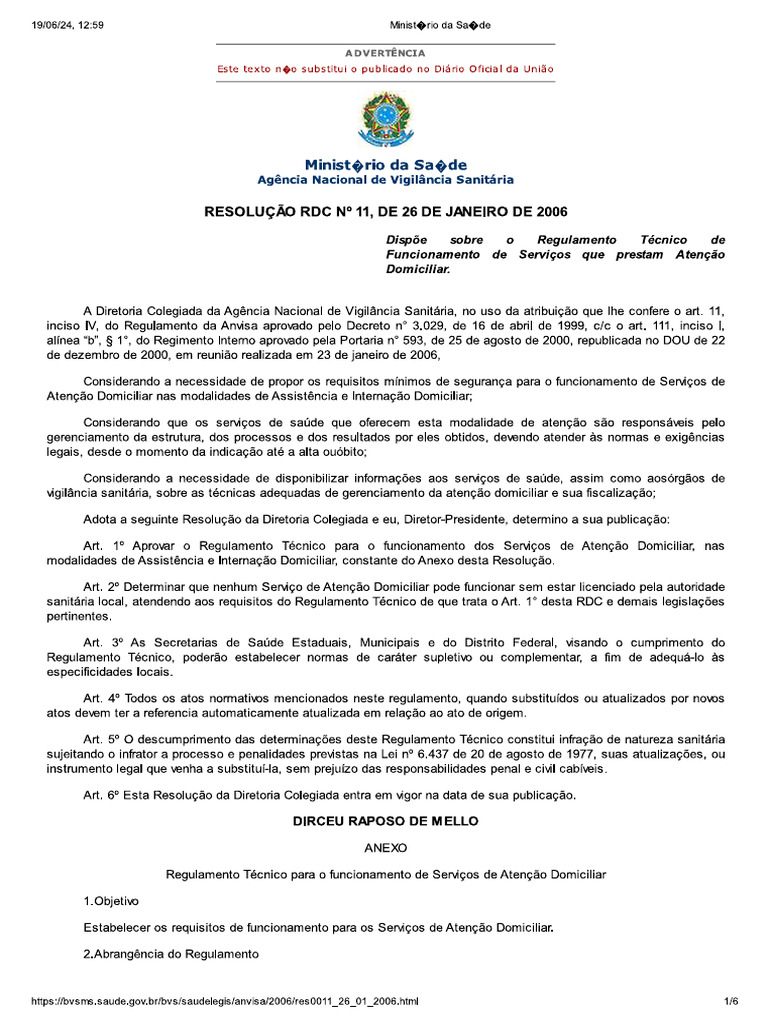 19/06/24, 12:59 Minist�rio da Sa�de

ADVERTÊNCIA
Este texto n�o substitui o publicado no Diário Oficial da União

Minist�rio da Sa�de
Agência Nacional de Vigilância Sanitária

RESOLUÇÃO RDC Nº 11, DE 26 DE JANEIRO DE 2006

Dispõe sobre o Regulamento Técnico de Funcionamento de Serviços que prestam Atenção Domiciliar.

A Diretoria Colegiada da Agência Nacional de Vigilância Sanitária, no uso da atribuição que lhe confere o art. 11, inciso IV, do Regulamento da Anvisa aprovado pelo Decreto n° 3.029, de 16 de abril de 1999, c/c o art. 111, inciso I, alínea "b", § 1°, do Regimento Interno aprovado pela Portaria n° 593, de 25 de agosto de 2000, republicada no DOU de 22 de dezembro de 2000, em reunião realizada em 23 de janeiro de 2006,

Considerando a necessidade de propor os requisitos mínimos de segurança para o funcionamento de Serviços de Atenção Domiciliar nas modalidades de Assistência e Internação Domiciliar;

Considerando que os serviços de saúde que oferecem esta modalidade de atenção são responsáveis pelo gerenciamento da estrutura, dos processos e dos resultados por eles obtidos, devendo atender às normas e exigências legais, desde o momento da indicação até a alta ouóbito;

Considerando a necessidade de disponibilizar informações aos serviços de saúde, assim como aosórgãos de vigilância sanitária, sobre as técnicas adequadas de gerenciamento da atenção domiciliar e sua fiscalização;

Adota a seguinte Resolução da Diretoria Colegiada e eu, Diretor-Presidente, determino a sua publicação:

Art. 1º Aprovar o Regulamento Técnico para o funcionamento dos Serviços de Atenção Domiciliar, nas modalidades de Assistência e Internação Domiciliar, constante do Anexo desta Resolução.

Art. 2º Determinar que nenhum Serviço de Atenção Domiciliar pode funcionar sem estar licenciado pela autoridade sanitária local, atendendo aos requisitos do Regulamento Técnico de que trata o Art. 1° desta RDC e demais legislações pertinentes.

Art. 3º As Secretarias de Saúde Estaduais, Municipais e do Distrito Federal, visando o cumprimento do Regulamento Técnico, poderão estabelecer normas de caráter supletivo ou complementar, a fim de adequá-lo às especificidades locais.

Art. 4º Todos os atos normativos mencionados neste regulamento, quando substituídos ou atualizados por novos atos devem ter a referencia automaticamente atualizada em relação ao ato de origem.

Art. 5º O descumprimento das determinações deste Regulamento Técnico constitui infração de natureza sanitária sujeitando o infrator a processo e penalidades previstas na Lei nº 6.437 de 20 de agosto de 1977, suas atualizações, ou instrumento legal que venha a substituí-la, sem prejuízo das responsabilidades penal e civil cabíveis.

Art. 6º Esta Resolução da Diretoria Colegiada entra em vigor na data de sua publicação.

DIRCEU RAPOSO DE MELLO

ANEXO

Regulamento Técnico para o funcionamento de Serviços de Atenção Domiciliar

1.Objetivo

Estabelecer os requisitos de funcionamento para os Serviços de Atenção Domiciliar.

2.Abrangência do Regulamento

https://bvsms.saude.gov.br/bvs/saudelegis/anvisa/2006/res0011_26_01_2006.html 1/6